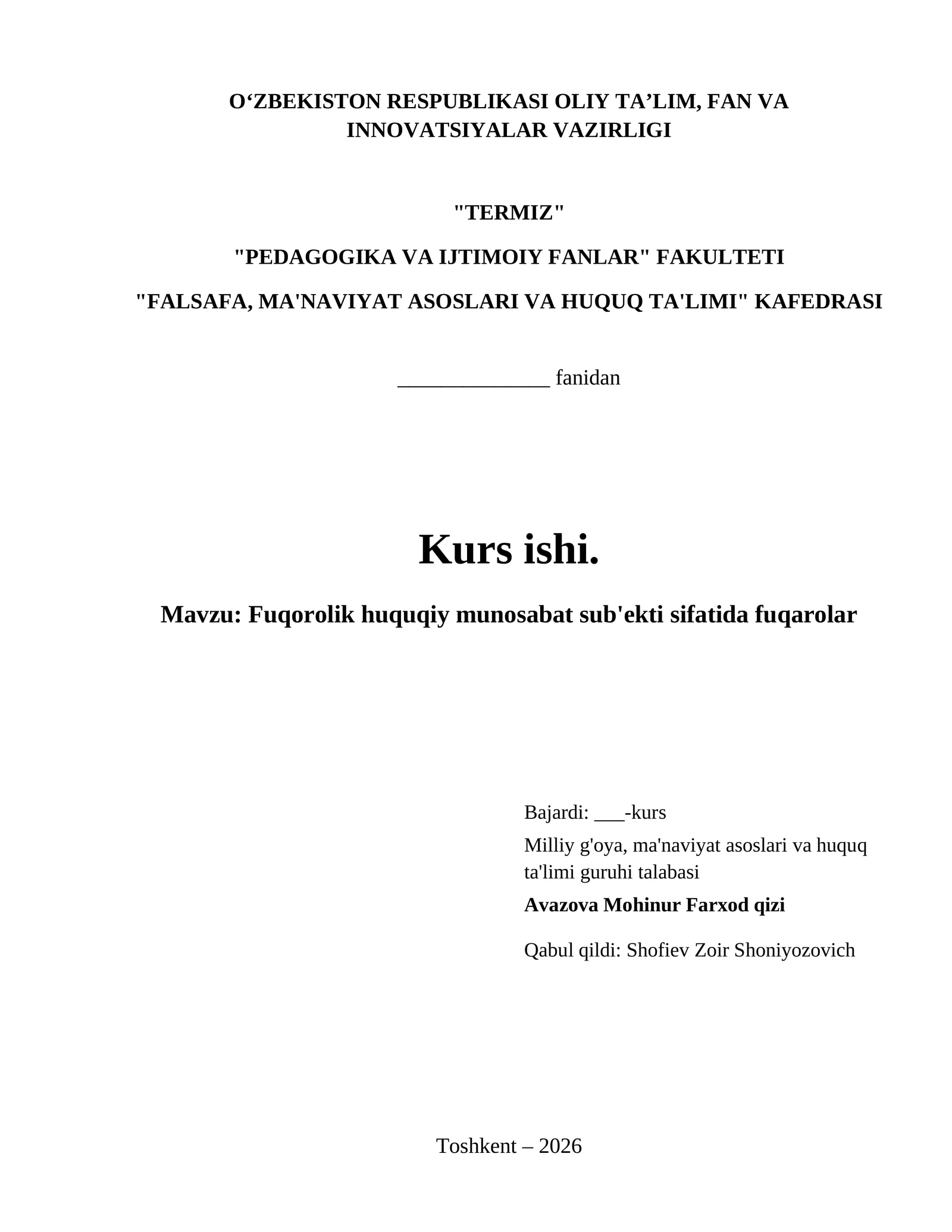 O‘ZBEKISTON RESPUBLIKASI OLIY TA’LIM, FAN VA INNOVATSIYALAR VAZIRLIGI

"TERMIZ"

"PEDAGOGIKA VA IJTIMOIY FANLAR" FAKULTETI

"FALSAFA, MA'NAVIYAT ASOSLARI VA HUQUQ TA'LIMI" KAFEDRASI

______________ fanidan

Kurs ishi.

Mavzu: Fuqorolik huquqiy munosabat sub'ekti sifatida fuqarolar

Bajardi: ___-kurs

Milliy g'oya, ma'naviyat asoslari va huquq ta'limi guruhi talabasi

Avazova Mohinur Farxod qizi

Qabul qildi: Shofiev Zoir Shoniyozovich

Toshkent – 2026